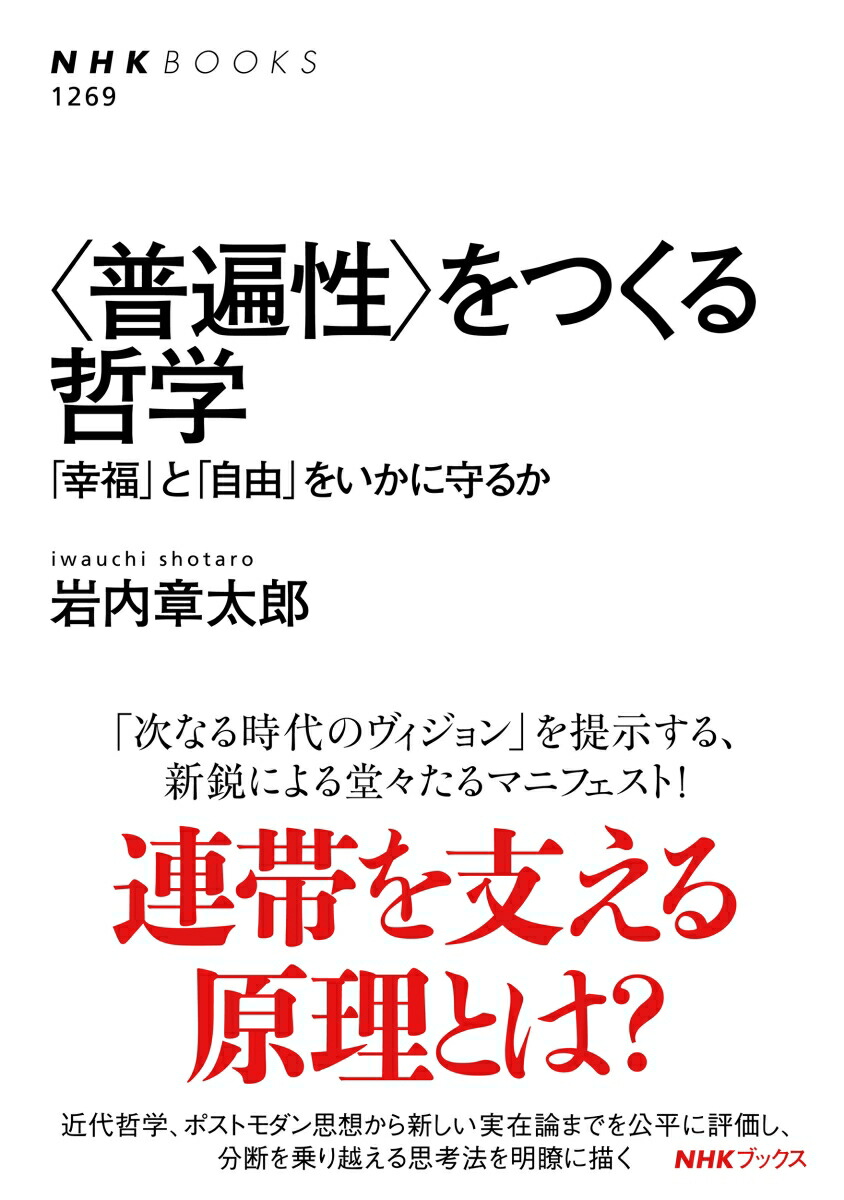 NHK BOOKS
1269

〈普遍性〉をつくる哲学

「幸福」と「自由」をいかに守るか

iwauchi shotaro
岩内章太郎

「次なる時代のヴィジョン」を提示する、新鋭による堂々たるマニフェスト!

連帯を支える原理とは?

近代哲学、ポストモダン思想から新しい実在論までを公平に評価し、分断を乗り越える思考法を明瞭に描く

NHKブックス